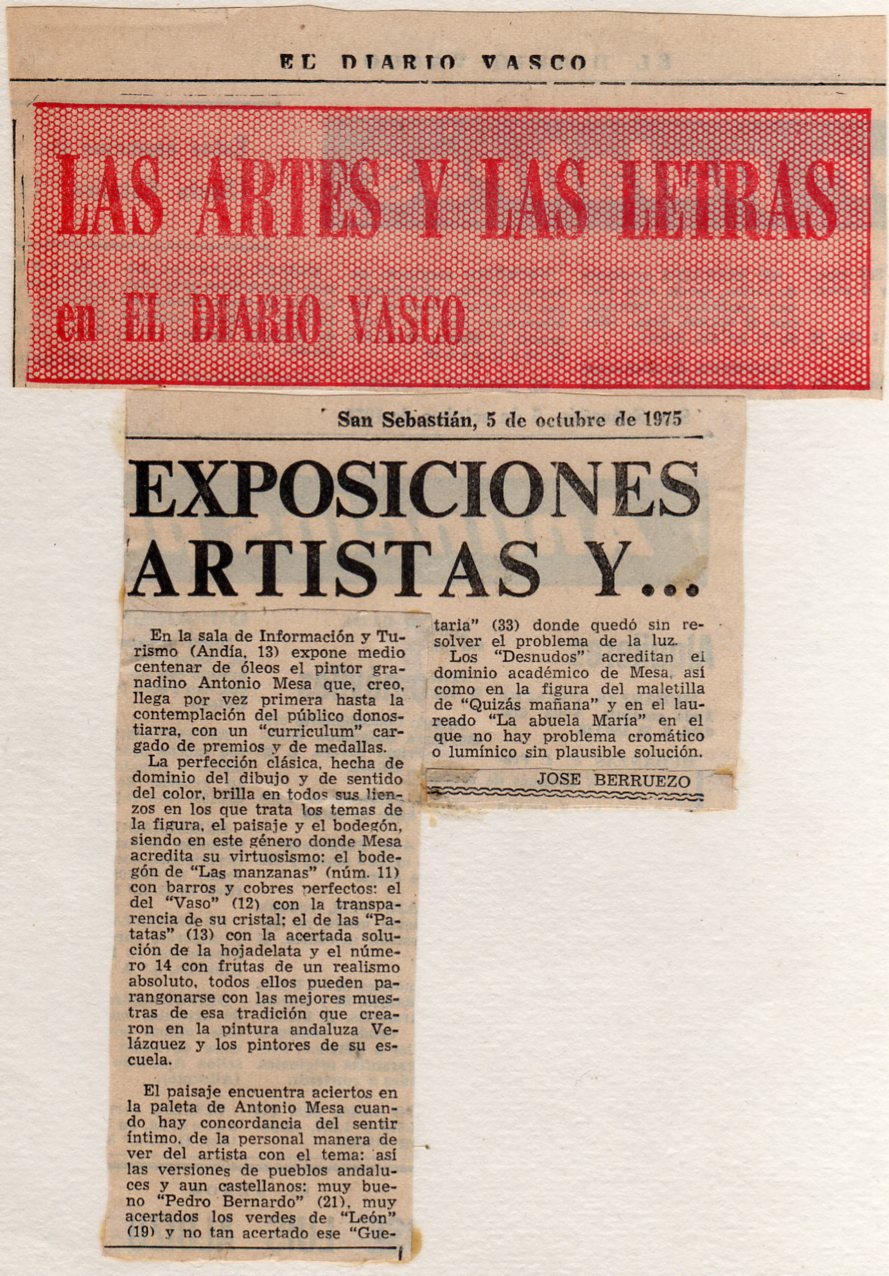 EL DIARIO VASCO

LAS ARTES Y LAS LETRAS en EL DIARIO VASCO

San Sebastián, 5 de octubre de 1975

EXPOSICIONES ARTISTAS Y...

En la sala de Información y Turismo (Andía, 13) expone medio centenar de óleos el pintor granadino Antonio Mesa que, creo, llega por vez primera hasta la contemplación del público donostiarra, con un "curriculum" cargado de premios y de medallas.

La perfección clásica, hecha de dominio del dibujo y de sentido del color, brilla en todos sus lienzos en los que trata los temas de la figura, el paisaje y el bodegón, siendo en este género donde Mesa acredita su virtuosismo: el bodegón de "Las manzanas" (núm. 11) con barros y cobres perfectos: el del "Vaso" (12) con la transparencia de su cristal; el de las "Patatas" (13) con la acertada solución de la hojadelata y el número 14 con frutas de un realismo absoluto, todos ellos pueden parangonarse con las mejores muestras de esa tradición que crearon en la pintura andaluza Velázquez y los pintores de su escuela.

El paisaje encuentra aciertos en la paleta de Antonio Mesa cuando hay concordancia del sentir íntimo, de la personal manera de ver del artista con el tema: así las versiones de pueblos andaluces y aun castellanos: muy bueno "Pedro Bernardo" (21), muy acertados los verdes de "León" (19) y no tan acertado ese "Guetaria" (33) donde quedó sin resolver el problema de la luz.

Los "Desnudos" acreditan el dominio académico de Mesa, así como en la figura del maletilla de "Quizás mañana" y en el laureado "La abuela María" en el que no hay problema cromático o lumínico sin plausible solución.

JOSE BERRUEZO